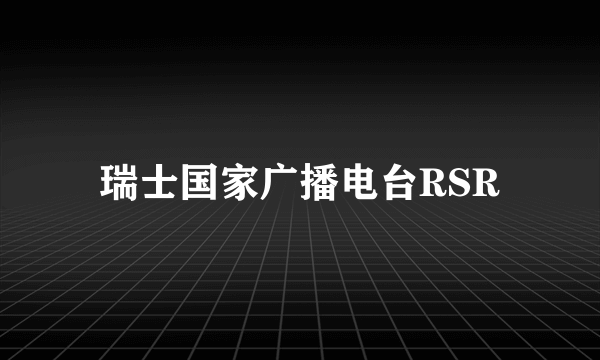 瑞士国家广播电台RSR